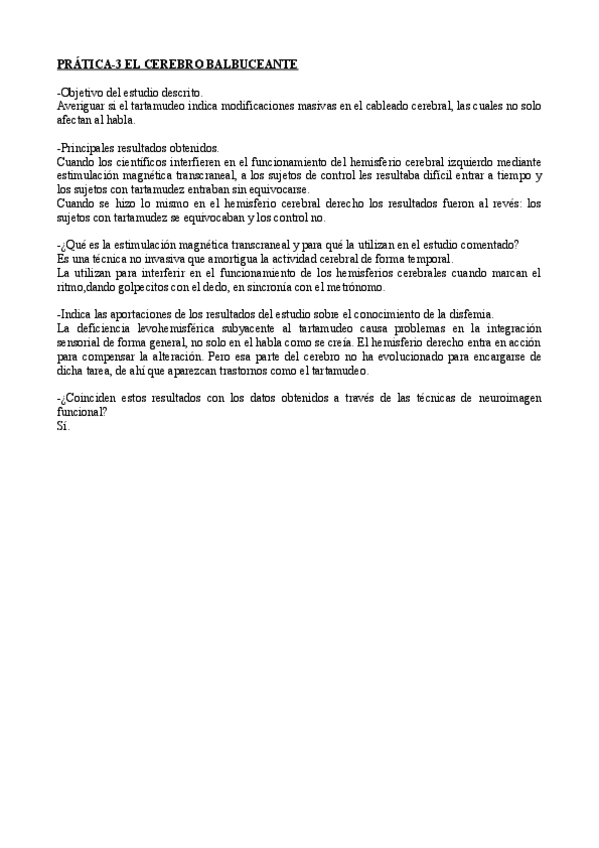 PRÁTICA-3 EL CEREBRO BALBUCEANTE

-Objetivo del estudio descrito.
Averiguar si el tartamudeo indica modificaciones masivas en el cableado cerebral, las cuales no solo afectan al habla.

-Principales resultados obtenidos.
Cuando los científicos interfieren en el funcionamiento del hemisferio cerebral izquierdo mediante estimulación magnética transcraneal, a los sujetos de control les resultaba difícil entrar a tiempo y los sujetos con tartamudez entraban sin equivocarse.
Cuando se hizo lo mismo en el hemisferio cerebral derecho los resultados fueron al revés: los sujetos con tartamudez se equivocaban y los control no.

-¿Qué es la estimulación magnética transcraneal y para qué la utilizan en el estudio comentado?
Es una técnica no invasiva que amortigua la actividad cerebral de forma temporal.
La utilizan para interferir en el funcionamiento de los hemisferios cerebrales cuando marcan el ritmo,dando golpecitos con el dedo, en sincronía con el metrónomo.

-Indica las aportaciones de los resultados del estudio sobre el conocimiento de la disfemia.
La deficiencia levohemisférica subyacente al tartamudeo causa problemas en la integración sensorial de forma general, no solo en el habla como se creía. El hemisferio derecho entra en acción para compensar la alteración. Pero esa parte del cerebro no ha evolucionado para encargarse de dicha tarea, de ahí que aparezcan trastornos como el tartamudeo.

-¿Coinciden estos resultados con los datos obtenidos a través de las técnicas de neuroimagen funcional?
Sí.